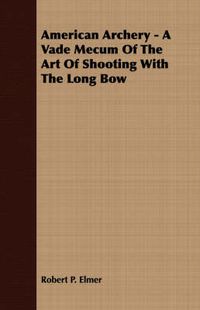 American Archery - A Vade Mecum Of The Art Of Shooting With The Long Bow

Robert P. Elmer